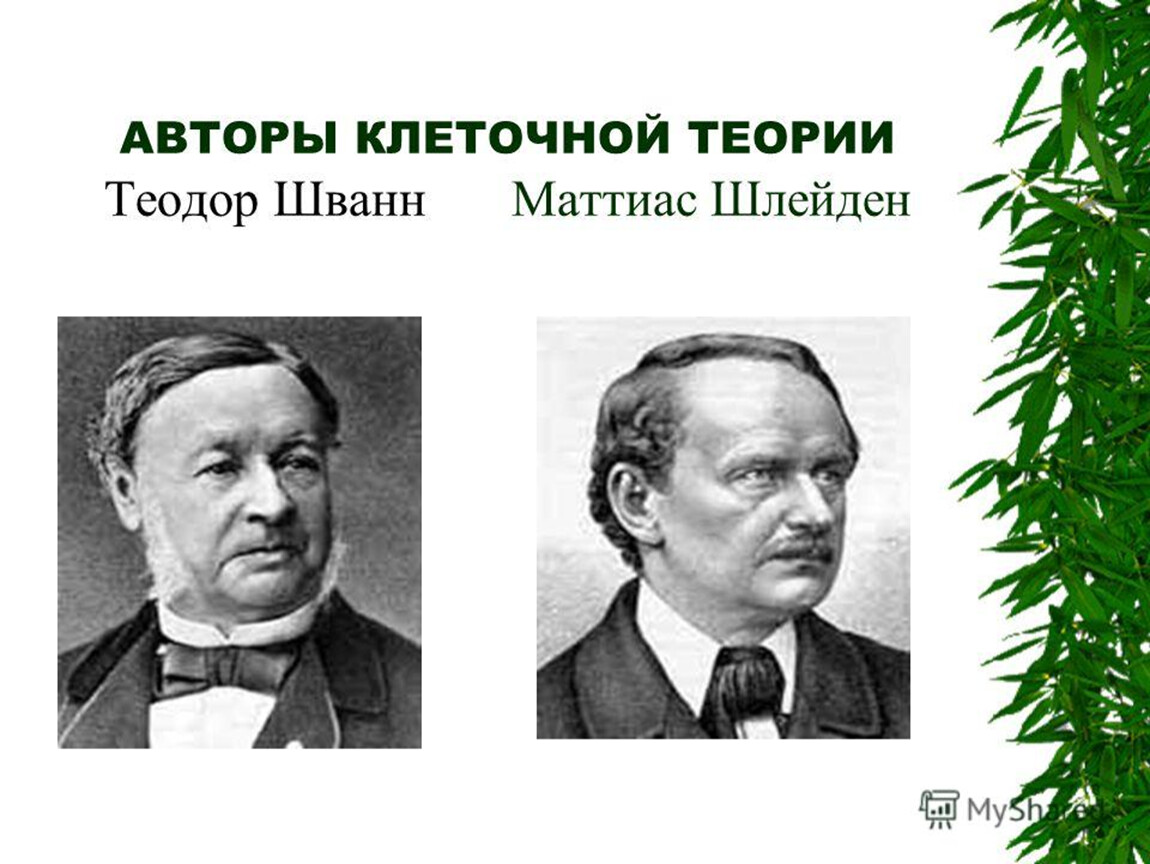 АВТОРЫ КЛЕТОЧНОЙ ТЕОРИИ

Теодор Шванн Маттиас Шлейден

MyShared